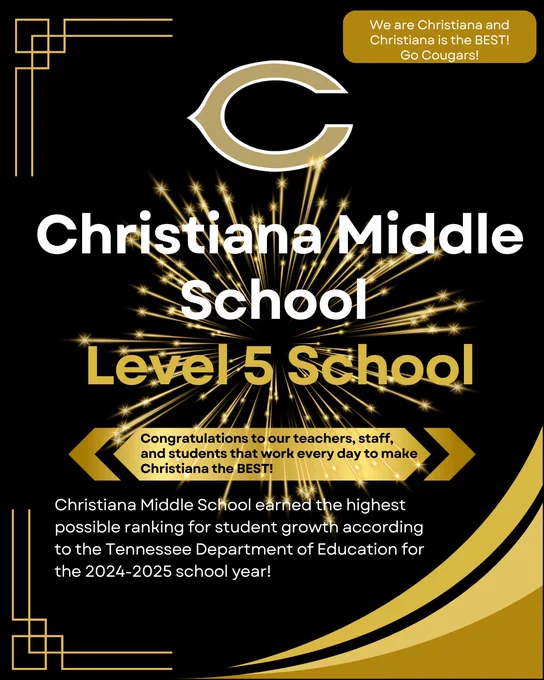 We are Christiana and Christiana is the BEST! Go Cougars!

C

Christiana Middle School

Level 5 School

Congratulations to our teachers, staff, and students that work every day to make Christiana the BEST!

Christiana Middle School earned the highest possible ranking for student growth according to the Tennessee Department of Education for the 2024-2025 school year!